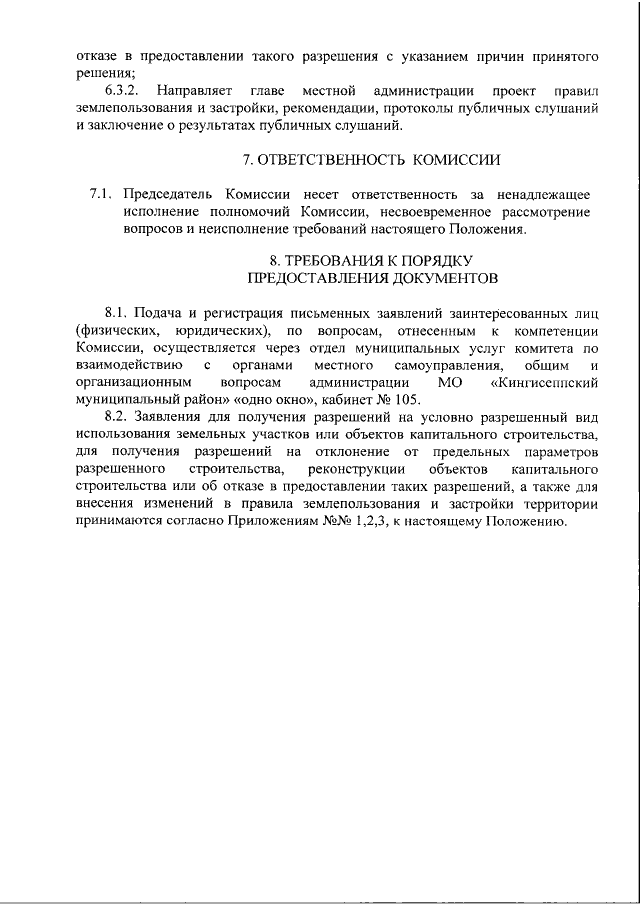 отказе в предоставлении такого разрешения с указанием причин принятого решения;

6.3.2. Направляет главе местной администрации проект правил землепользования и застройки, рекомендации, протоколы публичных слушаний и заключение о результатах публичных слушаний.

7. ОТВЕТСТВЕННОСТЬ КОМИССИИ

7.1. Председатель Комиссии несет ответственность за ненадлежащее исполнение полномочий Комиссии, несвоевременное рассмотрение вопросов и неисполнение требований настоящего Положения.

8. ТРЕБОВАНИЯ К ПОРЯДКУ ПРЕДОСТАВЛЕНИЯ ДОКУМЕНТОВ

8.1. Подача и регистрация письменных заявлений заинтересованных лиц (физических, юридических), по вопросам, отнесенным к компетенции Комиссии, осуществляется через отдел муниципальных услуг комитета по взаимодействию с органами местного самоуправления, общим и организационным вопросам администрации МО «Кингисеппский муниципальный район» «одно окно», кабинет № 105.

8.2. Заявления для получения разрешений на условно разрешенный вид использования земельных участков или объектов капитального строительства, для получения разрешений на отклонение от предельных параметров разрешенного строительства, реконструкции объектов капитального строительства или об отказе в предоставлении таких разрешений, а также для внесения изменений в правила землепользования и застройки территории принимаются согласно Приложениям №№ 1,2,3, к настоящему Положению.